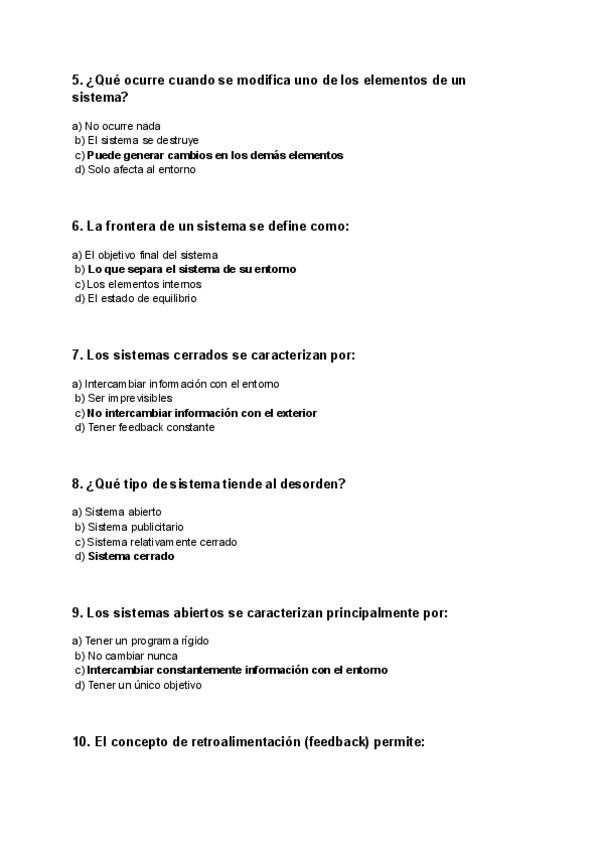 5. ¿Qué ocurre cuando se modifica uno de los elementos de un sistema?

a) No ocurre nada
b) El sistema se destruye
c) Puede generar cambios en los demás elementos
d) Solo afecta al entorno

6. La frontera de un sistema se define como:

a) El objetivo final del sistema
b) Lo que separa el sistema de su entorno
c) Los elementos internos
d) El estado de equilibrio

7. Los sistemas cerrados se caracterizan por:

a) Intercambiar información con el entorno
b) Ser imprevisibles
c) No intercambiar información con el exterior
d) Tener feedback constante

8. ¿Qué tipo de sistema tiende al desorden?

a) Sistema abierto
b) Sistema publicitario
c) Sistema relativamente cerrado
d) Sistema cerrado

9. Los sistemas abiertos se caracterizan principalmente por:

a) Tener un programa rígido
b) No cambiar nunca
c) Intercambiar constantemente información con el entorno
d) Tener un único objetivo

10. El concepto de retroalimentación (feedback) permite: